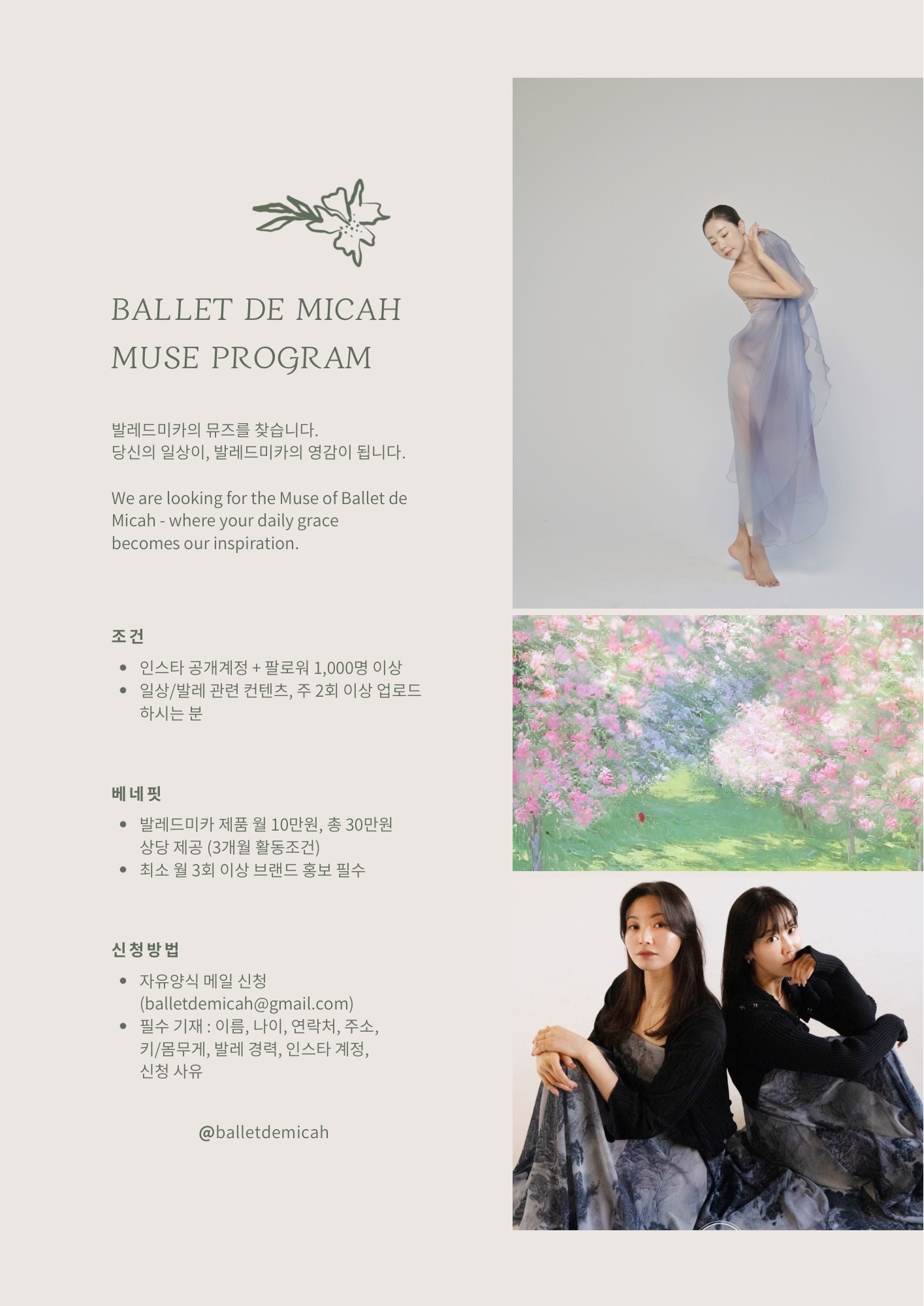 BALLET DE MICAH
MUSE PROGRAM

발레드미카의 뮤즈를 찾습니다.
당신의 일상이, 발레드미카의 영감이 됩니다.

We are looking for the Muse of Ballet de Micah - where your daily grace becomes our inspiration.

조건

• 인스타 공개계정 + 팔로워 1,000명 이상
• 일상/발레 관련 컨텐츠, 주 2회 이상 업로드 하시는 분

베네핏

• 발레드미카 제품 월 10만원, 총 30만원 상당 제공 (3개월 활동조건)
• 최소 월 3회 이상 브랜드 홍보 필수

신청방법

• 자유양식 메일 신청 (balletdemicah@gmail.com)
• 필수 기재 : 이름, 나이, 연락처, 주소, 키/몸무게, 발레 경력, 인스타 계정, 신청 사유

@balletdemicah